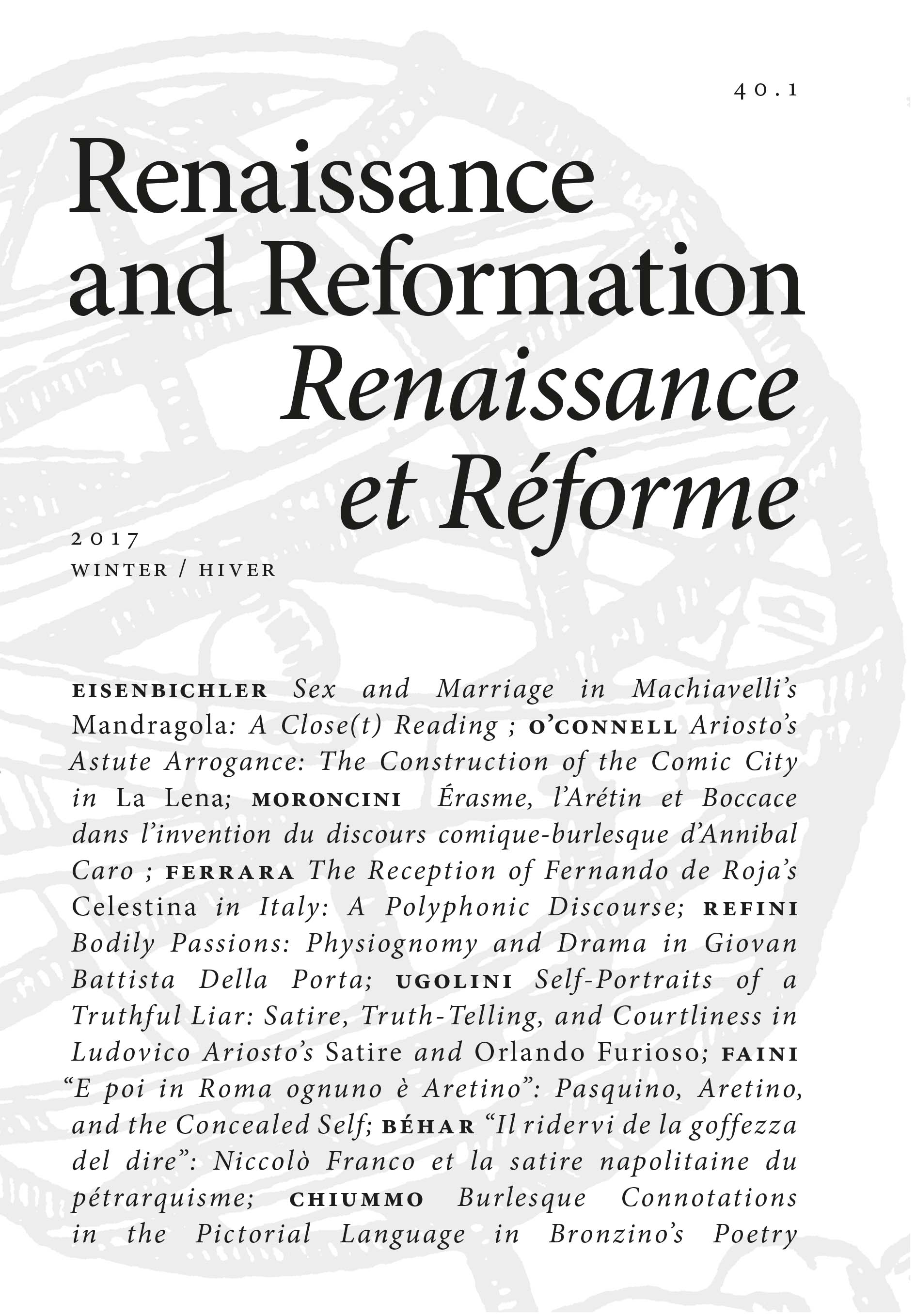 40.1

Renaissance and Reformation
Renaissance et Réforme

2017
WINTER / HIVER

EISENBICHLER Sex and Marriage in Machiavelli's Mandragola: A Close(t) Reading ; O'CONNELL Ariosto's Astute Arrogance: The Construction of the Comic City in La Lena; MORONCINI Érasme, l'Arétin et Boccace dans l'invention du discours comique-burlesque d'Annibal Caro ; FERRARA The Reception of Fernando de Roja's Celestina in Italy: A Polyphonic Discourse; REFINI Bodily Passions: Physiognomy and Drama in Giovan Battista Della Porta; UGOLINI Self-Portraits of a Truthful Liar: Satire, Truth-Telling, and Courtliness in Ludovico Ariosto's Satire and Orlando Furioso; FAINI "E poi in Roma ognuno è Aretino": Pasquino, Aretino, and the Concealed Self; BÉHAR "Il ridervi de la goffezza del dire": Niccolò Franco et la satire napolitaine du pétrarquisme; CHIUMMO Burlesque Connotations in the Pictorial Language in Bronzino's Poetry